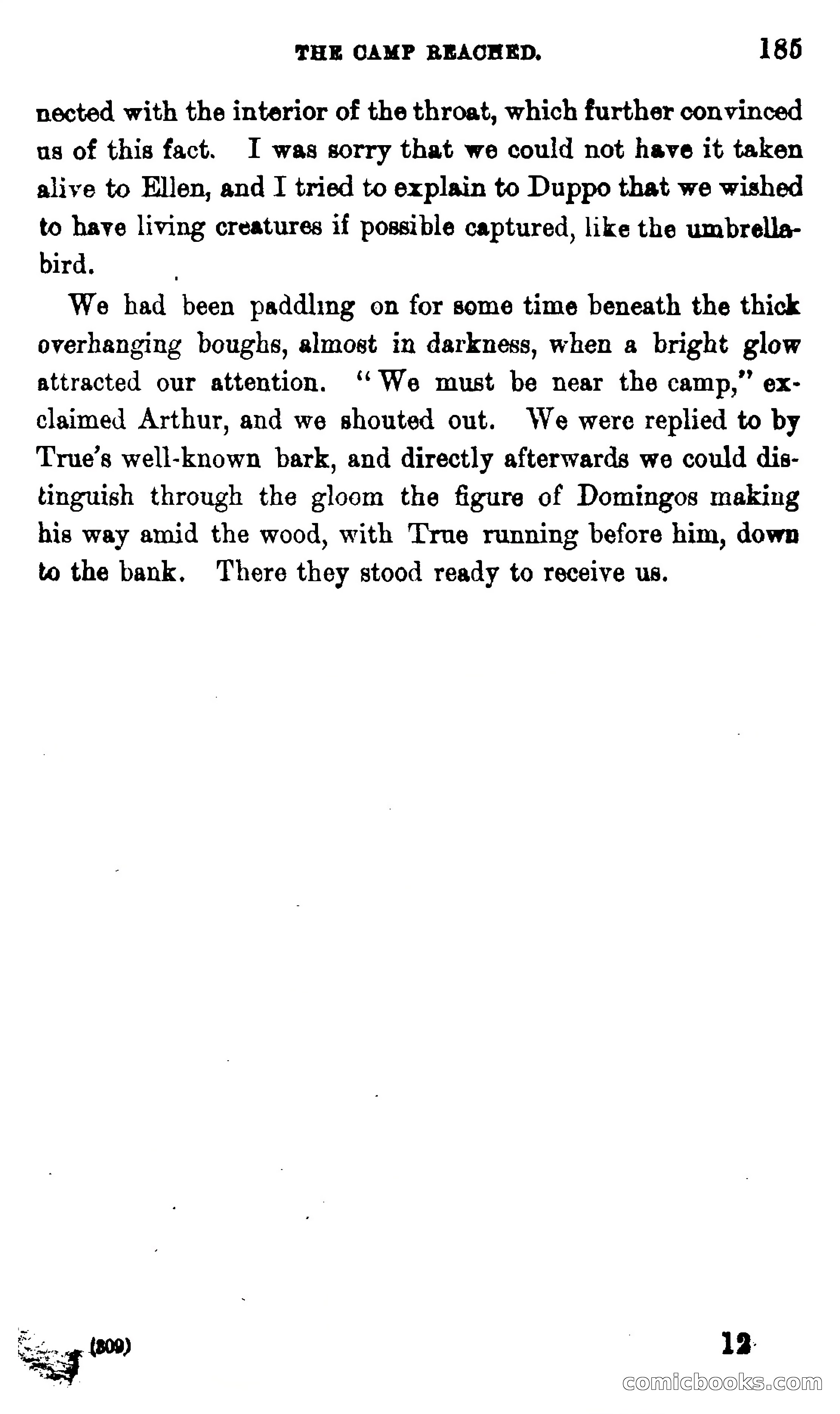 THE CAMP REACHED. 185

nected with the interior of the throat, which further convinced us of this fact. I was sorry that we could not have it taken alive to Ellen, and I tried to explain to Duppo that we wished to have living creatures if possible captured, like the umbrella-bird.

We had been paddling on for some time beneath the thick overhanging boughs, almost in darkness, when a bright glow attracted our attention. "We must be near the camp," exclaimed Arthur, and we shouted out. We were replied to by True's well-known bark, and directly afterwards we could distinguish through the gloom the figure of Domingos making his way amid the wood, with True running before him, down to the bank. There they stood ready to receive us.

(809) 12

comicbooks.com